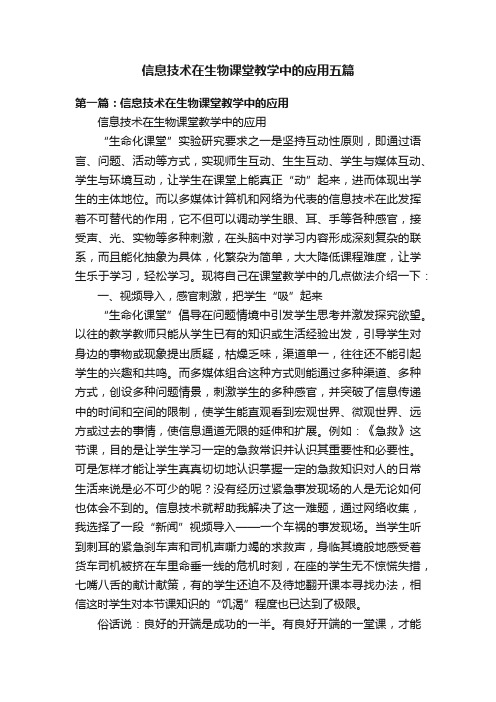 信息技术在生物课堂教学中的应用五篇

第一篇：信息技术在生物课堂教学中的应用

信息技术在生物课堂教学中的应用

“生命化课堂”实验研究要求之一是坚持互动性原则，即通过语言、问题、活动等方式，实现师生互动、生生互动、学生与媒体互动、学生与环境互动，让学生在课堂上能真正“动”起来，进而体现出学生的主体地位。而以多媒体计算机和网络为代表的信息技术在此发挥着不可替代的作用，它不但可以调动学生眼、耳、手等各种感官，接受声、光、实物等多种刺激，在头脑中对学习内容形成深刻复杂的联系，而且能化抽象为具体，化繁杂为简单，大大降低课程难度，让学生乐于学习，轻松学习。现将自己在课堂教学中的几点做法介绍一下：

一、视频导入，感官刺激，把学生“吸”起来

“生命化课堂”倡导在问题情境中引发学生思考并激发探究欲望。以往的教学教师只能从学生已有的知识或生活经验出发，引导学生对身边的事物或现象提出质疑，枯燥乏味，渠道单一，往往还不能引起学生的兴趣和共鸣。而多媒体组合这种方式则能通过多种渠道、多种方式，创设多种问题情景，刺激学生的多种感官，并突破了信息传递中的时间和空间的限制，使学生能直观看到宏观世界、微观世界、远方或过去的事情，使信息通道无限的延伸和扩展。例如：《急救》这节课，目的是让学生学习一定的急救常识并认识其重要性和必要性。可是怎样才能让学生真真切切地认识掌握一定的急救知识对人的日常生活来说是必不可少的呢？没有经历过紧急事发现场的人是无论如何也体会不到的。信息技术就帮助我解决了这一难题，通过网络收集，我选择了一段“新闻”视频导入——一个车祸的事发现场。当学生听到刺耳的紧急刹车声和司机声嘶力竭的求救声，身临其境般地感受着货车司机被挤在车里命垂一线的危机时刻，在座的学生无不惊慌失措，七嘴八舌的献计献策，有的学生还迫不及待地翻开课本寻找办法，相信这时学生对本节课知识的“饥渴”程度也已达到了极限。

俗话说：良好的开端是成功的一半。有良好开端的一堂课，才能